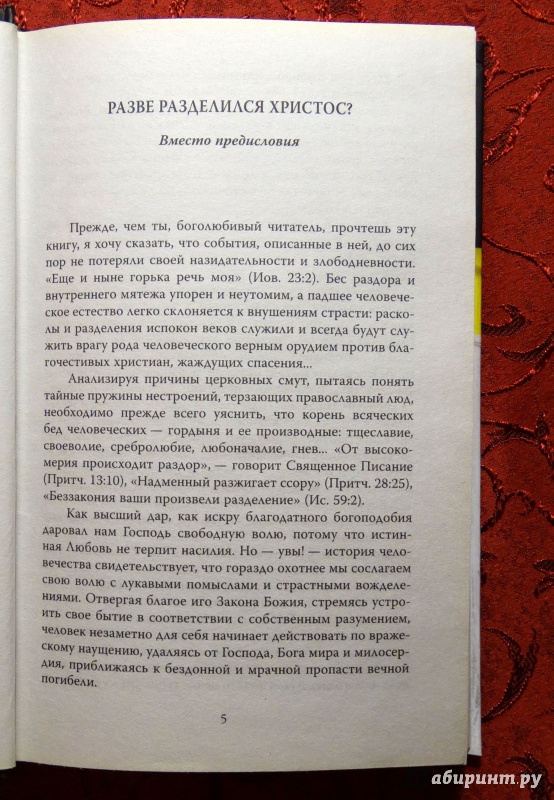 РАЗВЕ РАЗДЕЛИЛСЯ ХРИСТОС?

Вместо предисловия

Прежде, чем ты, боголюбивый читатель, прочтешь эту книгу, я хочу сказать, что события, описанные в ней, до сих пор не потеряли своей назидательности и злободневности. «Еще и ныне горька речь моя» (Иов. 23:2). Бес раздора и внутреннего мятежа упорен и неутомим, а падшее человеческое естество легко склоняется к внушениям страсти: расколы и разделения испокон веков служили и всегда будут служить врагу рода человеческого верным орудием против благочестивых христиан, жаждущих спасения...

Анализируя причины церковных смут, пытаясь понять тайные пружины нестроений, терзающих православный люд, необходимо прежде всего уяснить, что корень всяческих бед человеческих — гордыня и ее производные: тщеславие, своеволие, сребролюбие, любоначалие, гнев... «От высокомерия происходит раздор», — говорит Священное Писание (Притч. 13:10), «Надменный разжигает ссору» (Притч. 28:25), «Беззакония ваши произвели разделение» (Ис. 59:2).

Как высший дар, как искру благодатного богоподобия даровал нам Господь свободную волю, потому что истинная Любовь не терпит насилия. Но — увы! — история человечества свидетельствует, что гораздо охотнее мы сослагаем свою волю с лукавыми помыслами и страстными вожделениями. Отвергая благое иго Закона Божия, стремясь устроить свое бытие в соответствии с собственным разумением, человек незаметно для себя начинает действовать по вражескому наущению, удаляясь от Господа, Бога мира и милосердия, приближаясь к бездонной и мрачной пропасти вечной погибели.

5

абиринт.ру